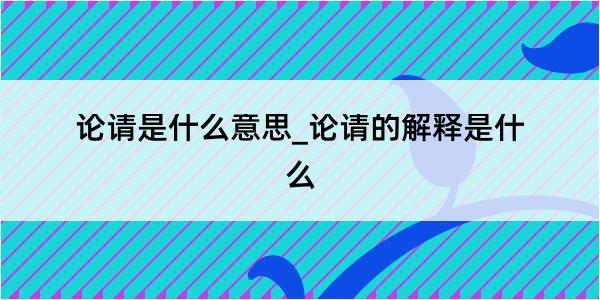 论请是什么意思_论请的解释是什么